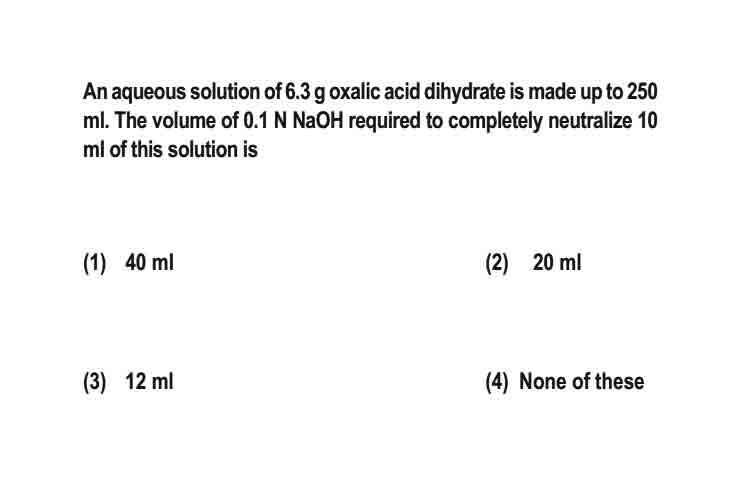 An aqueous solution of 6.3 g oxalic acid dihydrate is made up to 250 ml. The volume of 0.1 N NaOH required to completely neutralize 10 ml of this solution is

(1) 40 ml

(2) 20 ml

(3) 12 ml

(4) None of these